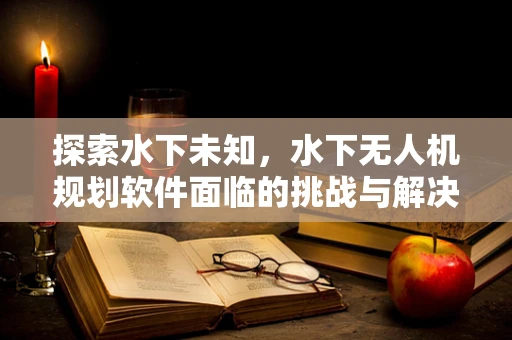 探索水下未知，水下无人机规划软件面临的挑战与解决